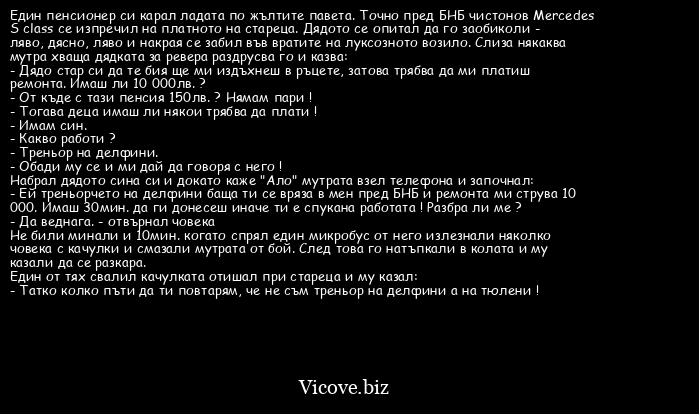 Един пенсионер си карал ладата по жълтите павета. Точно пред БНБ чистонов Mercedes S class се изпречил на платното на стареца. Дядото се опитал да го заобиколи - ляво, дясно, ляво и накрая се забил във вратите на луксозното возило. Слиза някаква мутра хваща дядката за ревера раздрусва го и казва:
- Дядо стар си да те бия ще ми издъхнеш в ръцете, затова трябва да ми платиш ремонта. Имаш ли 10 000лв. ?
- От къде с тази пенсия 150лв. ? Нямам пари !
- Тогава деца имаш ли някои трябва да плати !
- Имам син.
- Какво работи ?
- Треньор на делфини.
- Обади му се и ми дай да говоря с него !
Набрал дядото сина си и докато каже "Ало" мутрата взел телефона и започнал:
- Ей треньорчето на делфини баща ти се вряза в мен пред БНБ и ремонта ми струва 10 000. Имаш 30мин. да ги донесеш иначе ти е спукана работата ! Разбра ли ме ?
- Да веднага. - отвърнал човека
Не били минали и 10мин. когато спрял един микробус от него излезнали няколко човека с качулки и смазали мутрата от бой. След това го натъпкали в колата и му казали да се разкара.
Един от тях свалил качулката отишал при стареца и му казал:
- Татко колко пъти да ти повтарям, че не съм треньор на делфини а на тюлени !

Vicove.biz